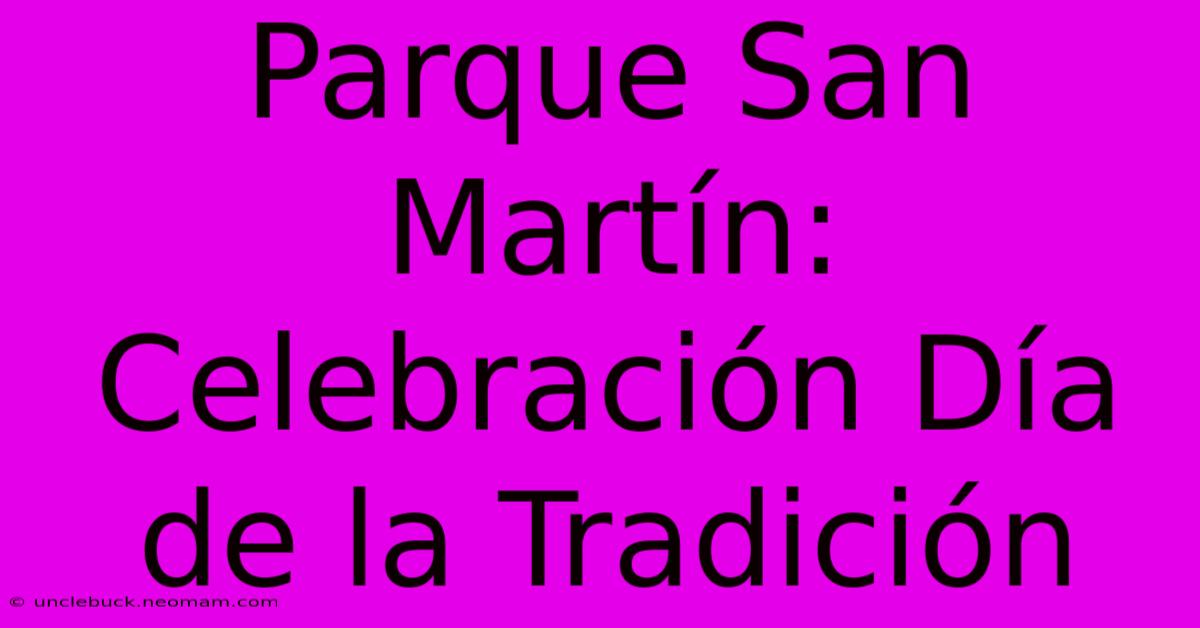 Parque San Martín: Celebración Día de la Tradición

© unclebuck.neomam.com